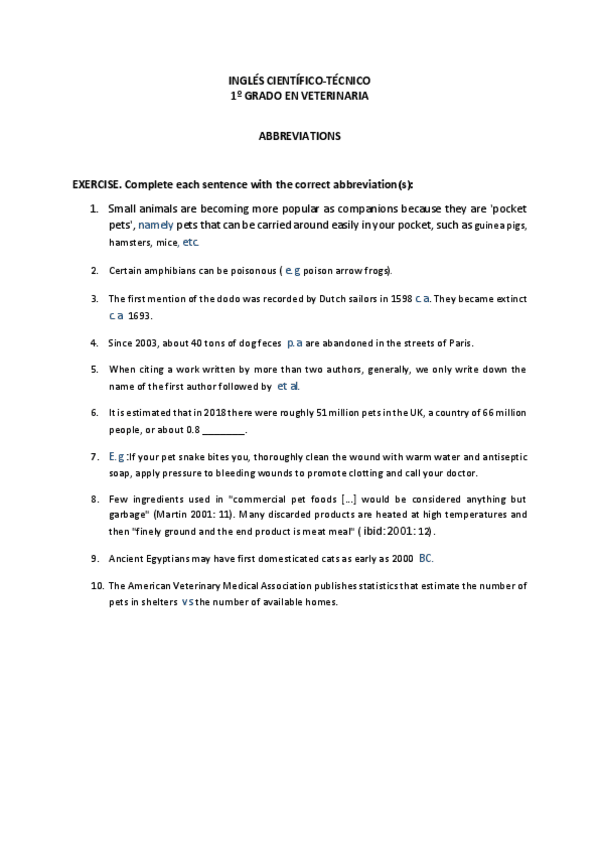 INGLÉS CIENTÍFICO-TÉCNICO
1º GRADO EN VETERINARIA

ABBREVIATIONS

EXERCISE. Complete each sentence with the correct abbreviation(s):

1. Small animals are becoming more popular as companions because they are 'pocket pets', namely pets that can be carried around easily in your pocket, such as guinea pigs, hamsters, mice, etc.

2. Certain amphibians can be poisonous ( e.g poison arrow frogs).

3. The first mention of the dodo was recorded by Dutch sailors in 1598 c.a. They became extinct c.a 1693.

4. Since 2003, about 40 tons of dog feces p.a are abandoned in the streets of Paris.

5. When citing a work written by more than two authors, generally, we only write down the name of the first author followed by et al.

6. It is estimated that in 2018 there were roughly 51 million pets in the UK, a country of 66 million people, or about 0.8 ________.

7. E.g :If your pet snake bites you, thoroughly clean the wound with warm water and antiseptic soap, apply pressure to bleeding wounds to promote clotting and call your doctor.

8. Few ingredients used in "commercial pet foods [...] would be considered anything but garbage" (Martin 2001: 11). Many discarded products are heated at high temperatures and then "finely ground and the end product is meat meal" ( ibid:2001: 12).

9. Ancient Egyptians may have first domesticated cats as early as 2000 BC.

10. The American Veterinary Medical Association publishes statistics that estimate the number of pets in shelters vs the number of available homes.